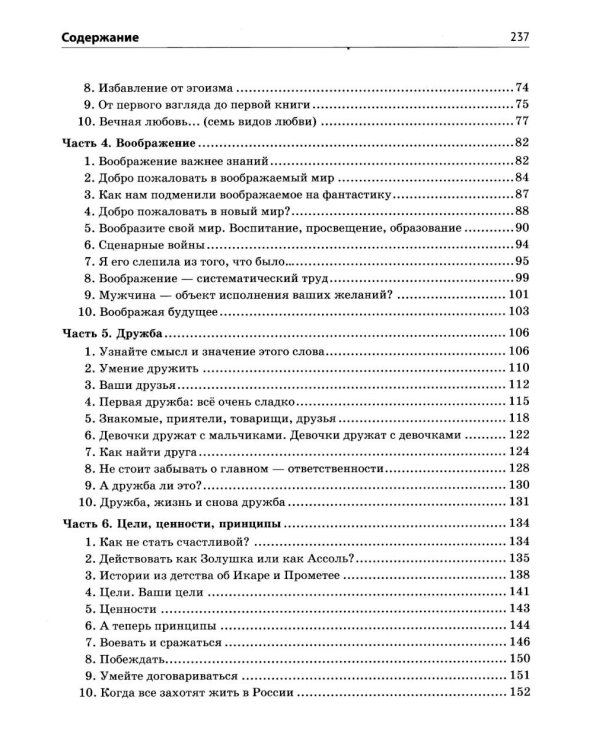 Содержание 237

8. Избавление от эгоизма 74
9. От первого взгляда до первой книги 75
10. Вечная любовь... (семь видов любви) 77

Часть 4. Воображение 82
1. Воображение важнее знаний 82
2. Добро пожаловать в воображаемый мир 84
3. Как нам подменили воображаемое на фантастику 87
4. Добро пожаловать в новый мир? 88
5. Вообразите свой мир. Воспитание, просвещение, образование 90
6. Сценарные войны 94
7. Я его слепила из того, что было... 95
8. Воображение — систематический труд 99
9. Мужчина — объект исполнения ваших желаний? 101
10. Воображая будущее 103

Часть 5. Дружба 106
1. Узнайте смысл и значение этого слова 106
2. Умение дружить 110
3. Ваши друзья 112
4. Первая дружба: всё очень сладко 115
5. Знакомые, приятели, товарищи, друзья 118
6. Девочки дружат с мальчиками. Девочки дружат с девочками 122
7. Как найти друга 124
8. Не стоит забывать о главном — ответственности 128
9. А дружба ли это? 130
10. Дружба, жизнь и снова дружба 131

Часть 6. Цели, ценности, принципы 134
1. Как не стать счастливой? 134
2. Действовать как Золушка или как Ассоль? 135
3. Истории из детства об Икаре и Прометее 138
4. Цели. Ваши цели 141
5. Ценности 143
6. А теперь принципы 144
7. Воевать и сражаться 146
8. Побеждать 150
9. Умейте договариваться 151
10. Когда все захотят жить в России 152